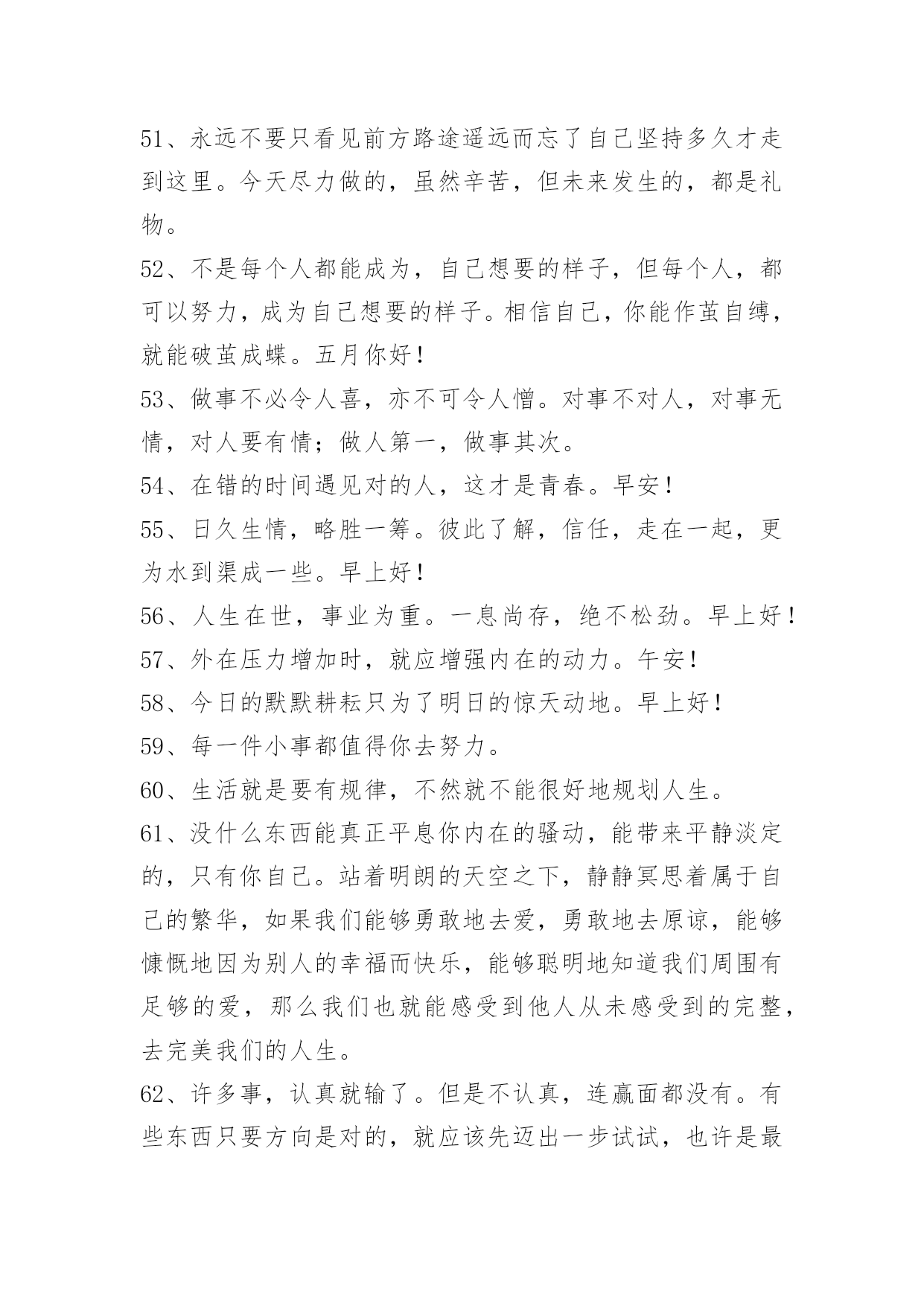 51、永远不要只看见前方路途遥远而忘了自己坚持多久才走到这里。今天尽力做的，虽然辛苦，但未来发生的，都是礼物。

52、不是每个人都能成为，自己想要的样子，但每个人，都可以努力，成为自己想要的样子。相信自己，你能作茧自缚，就能破茧成蝶。五月你好！

53、做事不必令人喜，亦不可令人憎。对事不对人，对事无情，对人要有情；做人第一，做事其次。

54、在错的时间遇见对的人，这才是青春。早安！

55、日久生情，略胜一筹。彼此了解，信任，走在一起，更为水到渠成一些。早上好！

56、人生在世，事业为重。一息尚存，绝不松劲。早上好！

57、外在压力增加时，就应增强内在的动力。午安！

58、今日的默默耕耘只为了明日的惊天动地。早上好！

59、每一件小事都值得你去努力。

60、生活就是要有规律，不然就不能很好地规划人生。

61、没什么东西能真正平息你内在的骚动，能带来平静淡定的，只有你自己。站着明朗的天空之下，静静冥思着属于自己的繁华，如果我们能够勇敢地去爱，勇敢地去原谅，能够慷慨地因为别人的幸福而快乐，能够聪明地知道我们周围有足够的爱，那么我们也就能感受到他人从未感受到的完整，去完美我们的人生。

62、许多事，认真就输了。但是不认真，连赢面都没有。有些东西只要方向是对的，就应该先迈出一步试试，也许是最